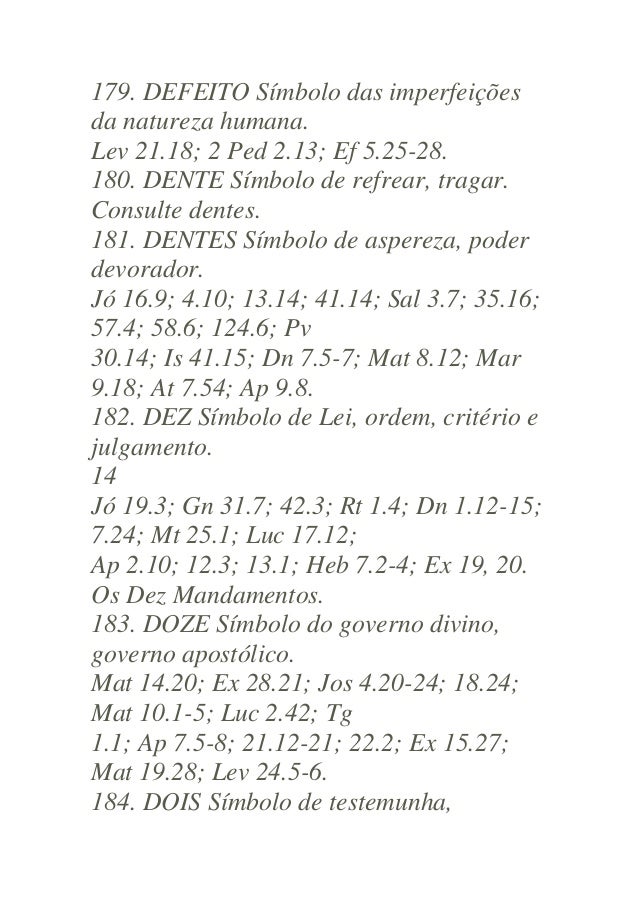 179. DEFEITO Símbolo das imperfeições da natureza humana.
Lev 21.18; 2 Ped 2.13; Ef 5.25-28.
180. DENTE Símbolo de refrear, tragar. Consulte dentes.
181. DENTES Símbolo de aspereza, poder devorador.
Jó 16.9; 4.10; 13.14; 41.14; Sal 3.7; 35.16; 57.4; 58.6; 124.6; Pv
30.14; Is 41.15; Dn 7.5-7; Mat 8.12; Mar 9.18; At 7.54; Ap 9.8.
182. DEZ Símbolo de Lei, ordem, critério e julgamento.
14
Jó 19.3; Gn 31.7; 42.3; Rt 1.4; Dn 1.12-15; 7.24; Mt 25.1; Luc 17.12;
Ap 2.10; 12.3; 13.1; Heb 7.2-4; Ex 19, 20. Os Dez Mandamentos.
183. DOZE Símbolo do governo divino, governo apostólico.
Mat 14.20; Ex 28.21; Jos 4.20-24; 18.24; Mat 10.1-5; Luc 2.42; Tg
1.1; Ap 7.5-8; 21.12-21; 22.2; Ex 15.27; Mat 19.28; Lev 24.5-6.
184. DOIS Símbolo de testemunha,